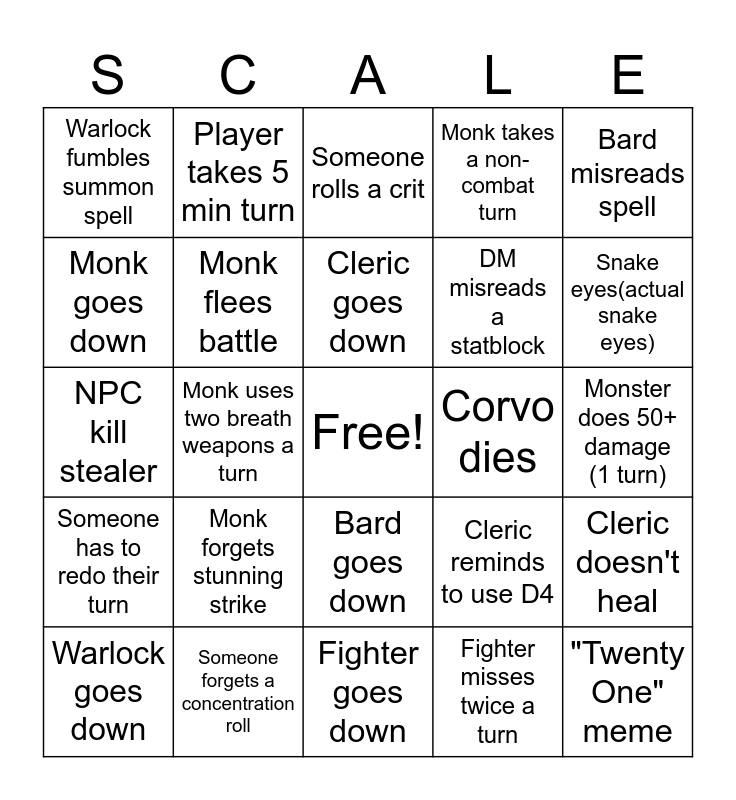 | S | C | A | L | E |
|---|---|---|---|---|
| Warlock fumbles summon spell | Player takes 5 min turn | Someone rolls a crit | Monk takes a non-combat turn | Bard misreads spell |
| Monk goes down | Monk flees battle | Cleric goes down | DM misreads a statblock | Snake eyes(actual snake eyes) |
| NPC kill stealer | Monk uses two breath weapons a turn | Free! | Corvo dies | Monster does 50+ damage (1 turn) |
| Someone has to redo their turn | Monk forgets stunning strike | Bard goes down | Cleric reminds to use D4 | Cleric doesn't heal |
| Warlock goes down | Someone forgets a concentration roll | Fighter goes down | Fighter misses twice a turn | "Twenty One" meme |